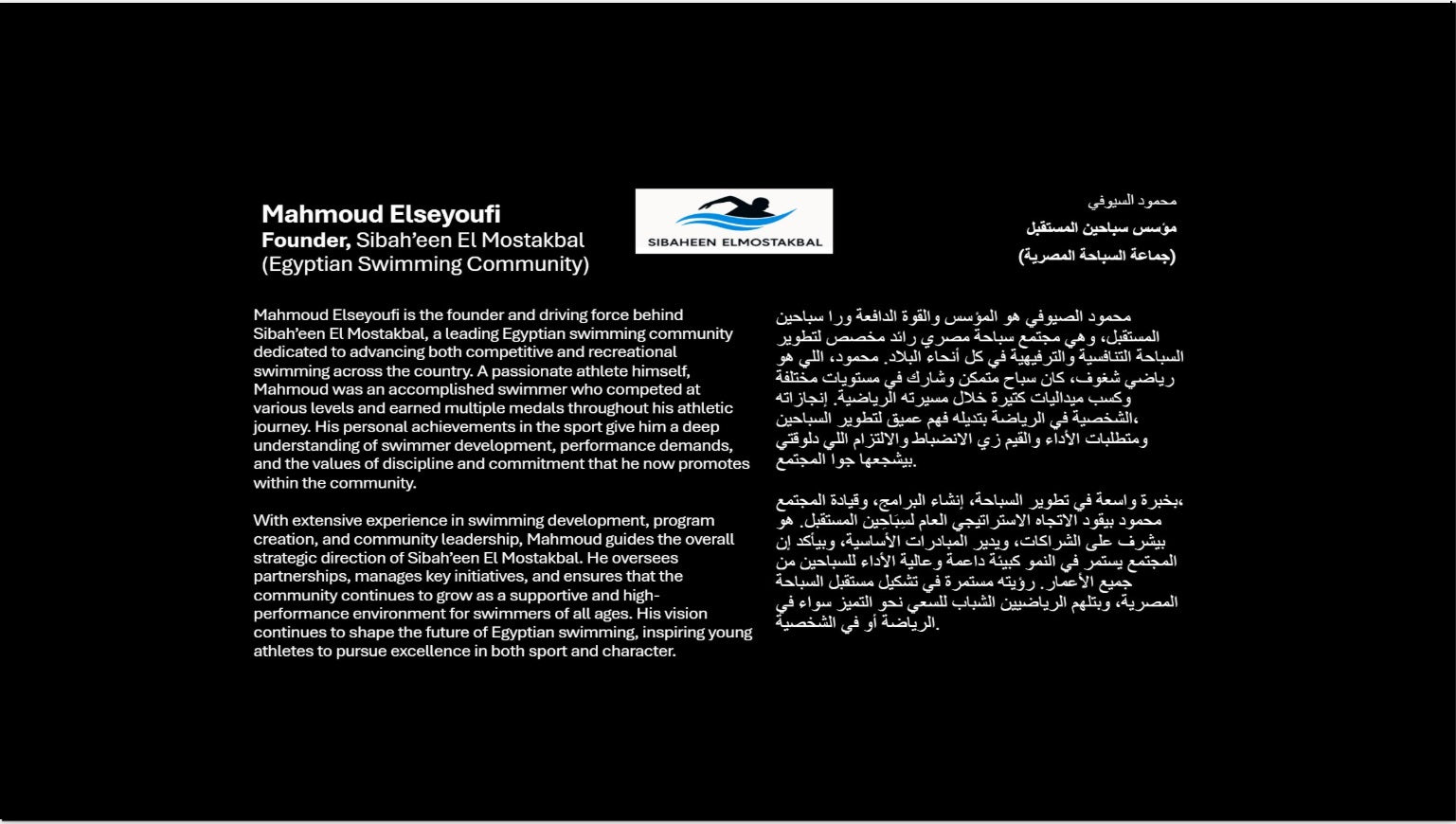 Mahmoud Elseyoufi
Founder, Sibah'een El Mostakbal (Egyptian Swimming Community)

SIBAHEEN ELMOSTAKBAL

محمود السيوفي
مؤسس سباحين المستقبل
(جماعة السباحة المصرية)

Mahmoud Elseyoufi is the founder and driving force behind Sibah'een El Mostakbal, a leading Egyptian swimming community dedicated to advancing both competitive and recreational swimming across the country. A passionate athlete himself, Mahmoud was an accomplished swimmer who competed at various levels and earned multiple medals throughout his athletic journey. His personal achievements in the sport give him a deep understanding of swimmer development, performance demands, and the values of discipline and commitment that he now promotes within the community.

With extensive experience in swimming development, program creation, and community leadership, Mahmoud guides the overall strategic direction of Sibah'een El Mostakbal. He oversees partnerships, manages key initiatives, and ensures that the community continues to grow as a supportive and high-performance environment for swimmers of all ages. His vision continues to shape the future of Egyptian swimming, inspiring young athletes to pursue excellence in both sport and character.

محمود الصيوفي هو المؤسس والقوة الدافعة ورا سباحين المستقبل، وهي مجتمع سباحة مصري رائد مخصص لتطوير السباحة التنافسية والترفيهية في كل أنحاء البلاد. محمود، اللي هو رياضي شغوف، كان سباح متمكن وشارك في مستويات مختلفة وكسب ميداليات كتيرة خلال مسيرته الرياضية. إنجازاته الشخصية في الرياضة بتديله فهم عميق لتطوير السباحين، ومتطلبات الأداء والقيم زي الانضباط والالتزام اللي دلوقتي بيشجعها جوا المجتمع.

بخبرة واسعة في تطوير السباحة، إنشاء البرامج، وقيادة المجتمع، محمود بيقود الاتجاه الاستراتيجي العام لسباحين المستقبل. هو بيشرف على الشراكات، ويدير المبادرات الأساسية، وبيأكد إن المجتمع يستمر في النمو كبيئة داعمة وعالية الأداء للسباحين من جميع الأعمار. رؤيته مستمرة في تشكيل مستقبل السباحة المصرية، وبتلهم الرياضيين الشباب للسعي نحو التميز سواء في الرياضة أو في الشخصية.